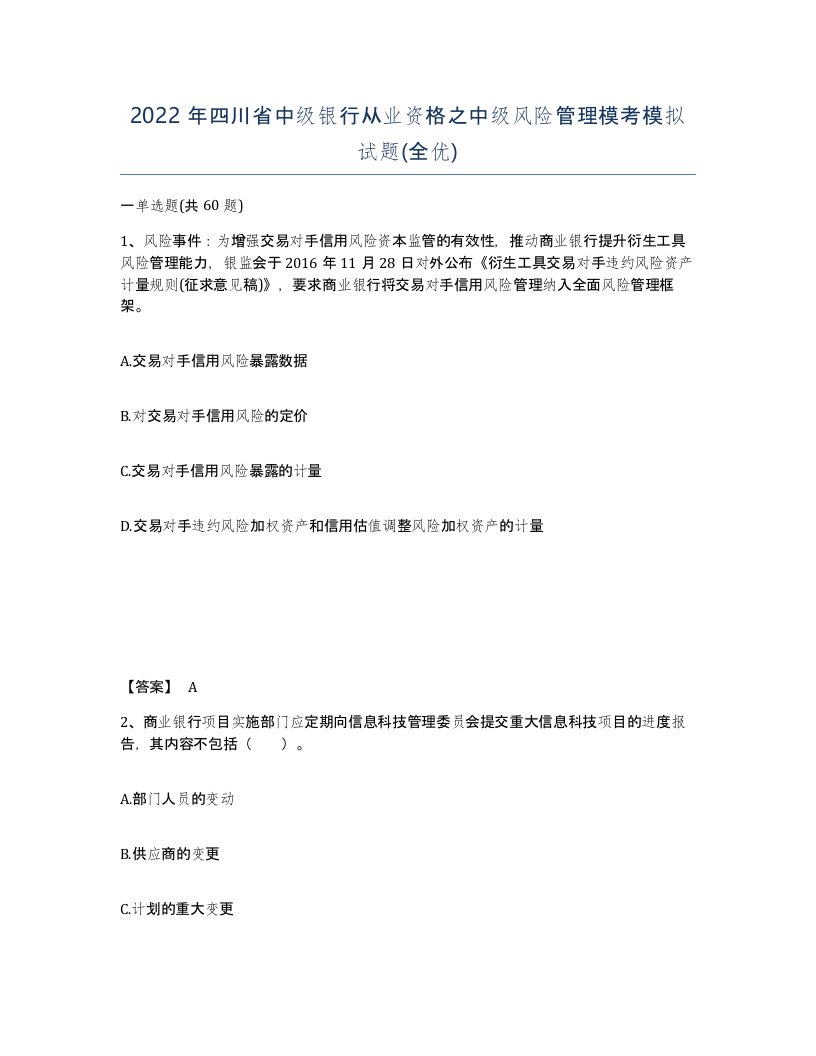 2022年四川省中级银行从业资格之中级风险管理模考模拟试题(全优)

一单选题(共60题)

1、风险事件：为增强交易对手信用风险资本监管的有效性，推动商业银行提升衍生工具风险管理能力，银监会于2016年11月28日对外公布《衍生工具交易对手违约风险资产计量规则(征求意见稿)》，要求商业银行将交易对手信用风险管理纳入全面风险管理框架。

A.交易对手信用风险暴露数据

B.对交易对手信用风险的定价

C.交易对手信用风险暴露的计量

D.交易对手违约风险加权资产和信用估值调整风险加权资产的计量

【答案】 A

2、商业银行项目实施部门应定期向信息科技管理委员会提交重大信息科技项目的进度报告，其内容不包括（ ）。

A.部门人员的变动

B.供应商的变更

C.计划的重大变更